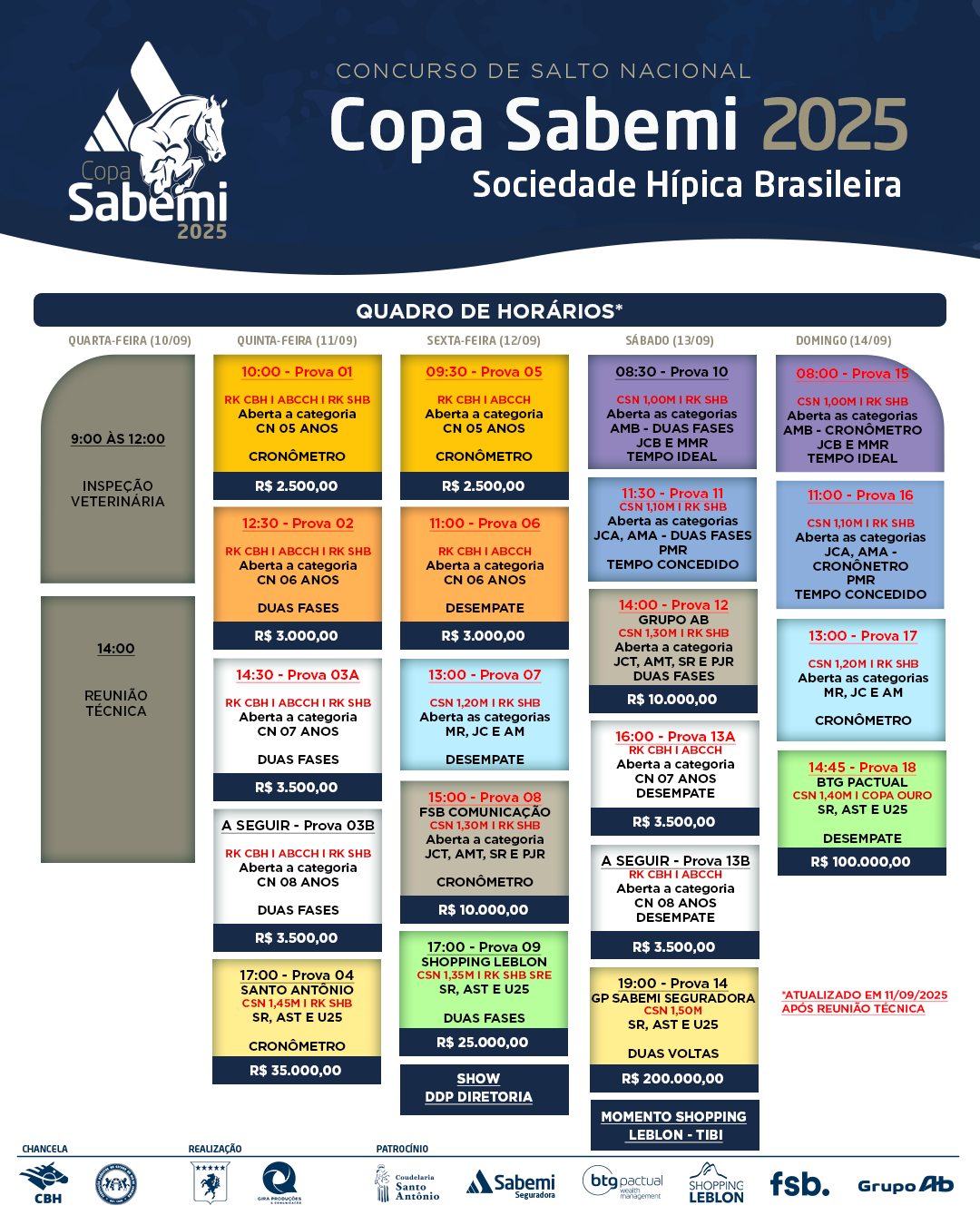 Copa Sabemi 2025

CONCURSO DE SALTO NACIONAL
Copa Sabemi 2025
Sociedade Hípica Brasileira

QUADRO DE HORÁRIOS*

QUARTA-FEIRA (10/09)

9:00 ÀS 12:00
INSPEÇÃO VETERINÁRIA

14:00
REUNIÃO TÉCNICA

QUINTA-FEIRA (11/09)

10:00 - Prova 01
RK CBH I ABCCH I RK SHB
Aberta a categoria
CN 05 ANOS
CRONÔMETRO
R$ 2.500,00

12:30 - Prova 02
RK CBH I ABCCH I RK SHB
Aberta a categoria
CN 06 ANOS
DUAS FASES
R$ 3.000,00

14:30 - Prova 03A
RK CBH I ABCCH I RK SHB
Aberta a categoria
CN 07 ANOS
DUAS FASES
R$ 3.500,00

A SEGUIR - Prova 03B
RK CBH I ABCCH I RK SHB
Aberta a categoria
CN 08 ANOS
DUAS FASES
R$ 3.500,00

17:00 - Prova 04
SANTO ANTÔNIO
CSN 1,45M I RK SHB
SR, AST E U25
CRONÔMETRO
R$ 35.000,00

SEXTA-FEIRA (12/09)

09:30 - Prova 05
RK CBH I ABCCH
Aberta a categoria
CN 05 ANOS
CRONÔMETRO
R$ 2.500,00

11:00 - Prova 06
RK CBH I ABCCH
Aberta a categoria
CN 06 ANOS
DESEMPATE
R$ 3.000,00

13:00 - Prova 07
CSN 1,20M I RK SHB
Aberta as categorias
MR, JC E AM
DESEMPATE

15:00 - Prova 08
FSB COMUNICAÇÃO
CSN 1,30M I RK SHB
Aberta a categoria
JCT, AMT, SR E PJR
CRONÔMETRO
R$ 10.000,00

17:00 - Prova 09
SHOPPING LEBLON
CSN 1,35M I RK SHB SRE
SR, AST E U25
DUAS FASES
R$ 25.000,00

SHOW
DDP DIRETORIA

SÁBADO (13/09)

08:30 - Prova 10
CSN 1,00M I RK SHB
Aberta as categorias
AMB - DUAS FASES
JCB E MMR
TEMPO IDEAL

11:30 - Prova 11
CSN 1,10M I RK SHB
Aberta as categorias
JCA, AMA - DUAS FASES
PMR
TEMPO CONCEDIDO

14:00 - Prova 12
GRUPO AB
CSN 1,30M I RK SHB
Aberta a categoria
JCT, AMT, SR E PJR
DUAS FASES
R$ 10.000,00

16:00 - Prova 13A
RK CBH I ABCCH
Aberta a categoria
CN 07 ANOS
DESEMPATE
R$ 3.500,00

A SEGUIR - Prova 13B
RK CBH I ABCCH
Aberta a categoria
CN 08 ANOS
DESEMPATE
R$ 3.500,00

19:00 - Prova 14
GP SABEMI SEGURADORA
CSN 1,50M
SR, AST E U25
DUAS VOLTAS
R$ 200.000,00

MOMENTO SHOPPING
LEBLON - TIBI

DOMINGO (14/09)

08:00 - Prova 15
CSN 1,00M I RK SHB
Aberta as categorias
AMB - CRONÔMETRO
JCB E MMR
TEMPO IDEAL

11:00 - Prova 16
CSN 1,10M I RK SHB
Aberta as categorias
JCA, AMA -
CRONÔMETRO
PMR
TEMPO CONCEDIDO

13:00 - Prova 17
CSN 1,20M I RK SHB
Aberta as categorias
MR, JC E AM
CRONÔMETRO

14:45 - Prova 18
BTG PACTUAL
CSN 1,40M I COPA OURO
SR, AST E U25
DESEMPATE
R$ 100.000,00

*ATUALIZADO EM 11/09/2025
APÓS REUNIÃO TÉCNICA

CHANCELA
CBH
REALIZAÇÃO
GIRA PRODUÇÕES
PATROCÍNIO
Coudelaria Santo Antônio
Sabemi Seguradora
btg pactual wealth management
SHOPPING LEBLON
fsb.
Grupo Ab